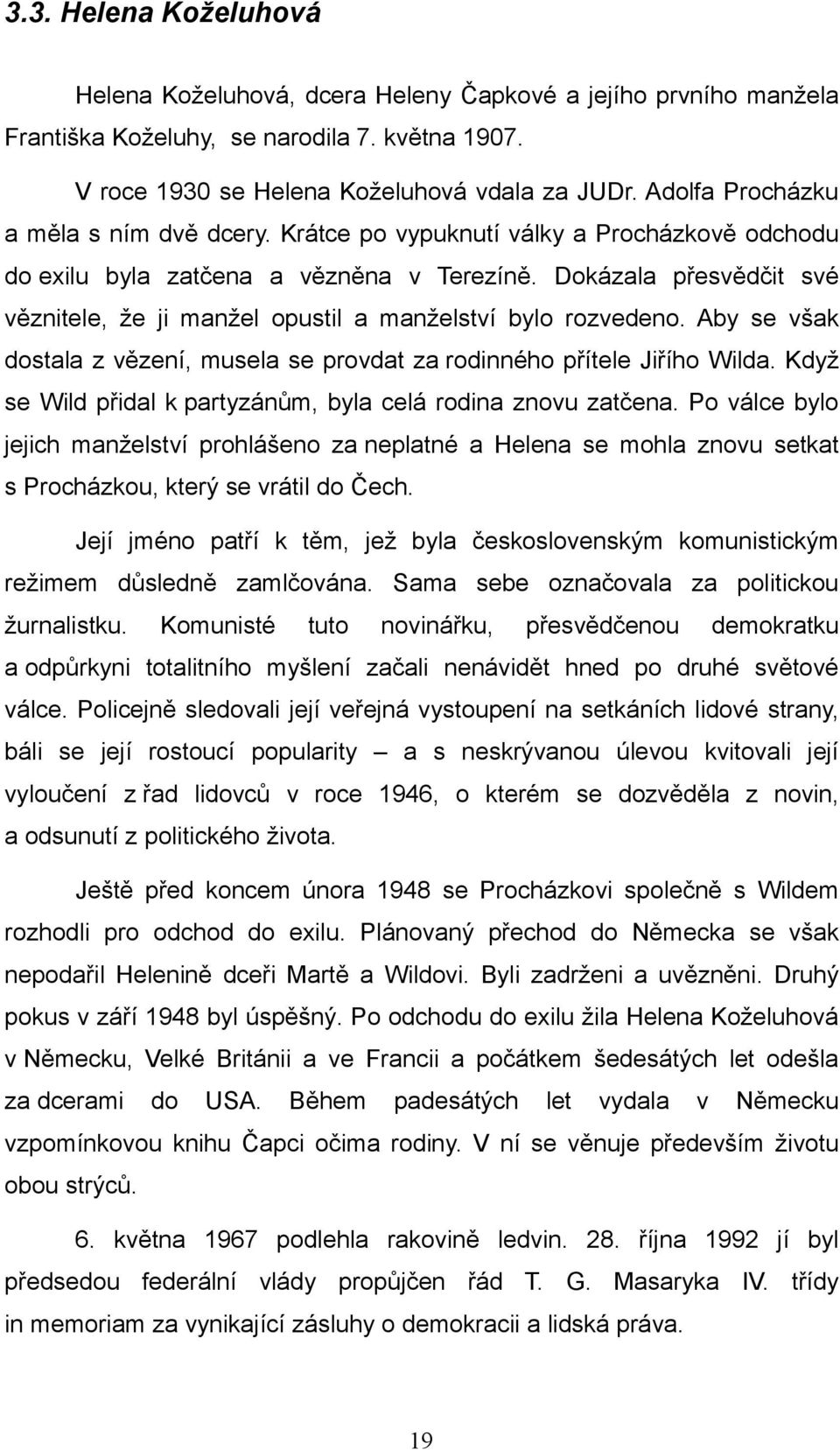 3.3. Helena Koželuhová

Helena Koželuhová, dcera Heleny Čapkové a jejího prvního manžela Františka Koželuhy, se narodila 7. května 1907.

V roce 1930 se Helena Koželuhová vdala za JUDr. Adolfa Procházku a měla s ním dvě dcery. Krátce po vypuknutí války a Procházkově odchodu do exilu byla zatčena a vězněna v Terezíně. Dokázala přesvědčit své věznitele, že ji manžel opustil a manželství bylo rozvedeno. Aby se však dostala z vězení, musela se provdat za rodinného přítele Jiřího Wilda. Když se Wild přidal k partyzánům, byla celá rodina znovu zatčena. Po válce bylo jejich manželství prohlášeno za neplatné a Helena se mohla znovu setkat s Procházkou, který se vrátil do Čech.

Její jméno patří k těm, jež byla československým komunistickým režimem důsledně zamlčována. Sama sebe označovala za politickou žurnalistku. Komunisté tuto novinářku, přesvědčenou demokratku a odpůrkyni totalitního myšlení začali nenávidět hned po druhé světové válce. Policejně sledovali její veřejná vystoupení na setkáních lidové strany, báli se její rostoucí popularity – a s neskrývanou úlevou kvitovali její vyloučení z řad lidovců v roce 1946, o kterém se dozvěděla z novin, a odsunutí z politického života.

Ještě před koncem února 1948 se Procházkovi společně s Wildem rozhodli pro odchod do exilu. Plánovaný přechod do Německa se však nepodařil Helenině dceři Martě a Wildovi. Byli zadrženi a uvězněni. Druhý pokus v září 1948 byl úspěšný. Po odchodu do exilu žila Helena Koželuhová v Německu, Velké Británii a ve Francii a počátkem šedesátých let odešla za dcerami do USA. Během padesátých let vydala v Německu vzpomínkovou knihu Čapci očima rodiny. V ní se věnuje především životu obou strýců.

6. května 1967 podlehla rakovině ledvin. 28. října 1992 jí byl předsedou federální vlády propůjčen řád T. G. Masaryka IV. třídy in memoriam za vynikající zásluhy o demokracii a lidská práva.

19